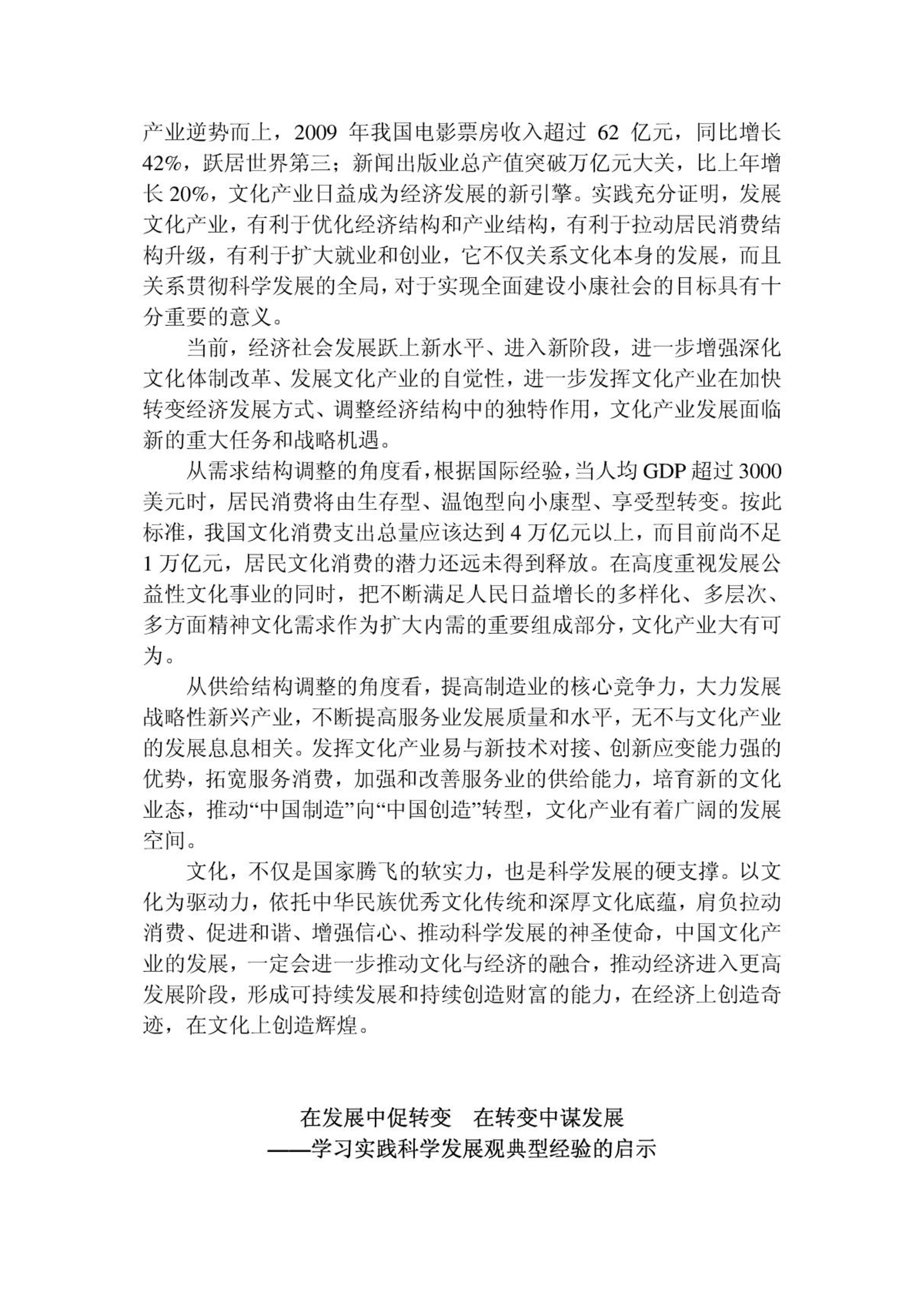 产业逆势而上，2009 年我国电影票房收入超过 62 亿元，同比增长 42%，跃居世界第三；新闻出版业总产值突破万亿元大关，比上年增长 20%，文化产业日益成为经济发展的新引擎。实践充分证明，发展文化产业，有利于优化经济结构和产业结构，有利于拉动居民消费结构升级，有利于扩大就业和创业，它不仅关系文化本身的发展，而且关系贯彻科学发展的全局，对于实现全面建设小康社会的目标具有十分重要的意义。

当前，经济社会发展跃上新水平、进入新阶段，进一步增强深化文化体制改革、发展文化产业的自觉性，进一步发挥文化产业在加快转变经济发展方式、调整经济结构中的独特作用，文化产业发展面临新的重大任务和战略机遇。

从需求结构调整的角度看，根据国际经验，当人均 GDP 超过 3000 美元时，居民消费将由生存型、温饱型向小康型、享受型转变。按此标准，我国文化消费支出总量应该达到 4 万亿元以上，而目前尚不足 1 万亿元，居民文化消费的潜力还远未得到释放。在高度重视发展公益性文化事业的同时，把不断满足人民日益增长的多样化、多层次、多方面精神文化需求作为扩大内需的重要组成部分，文化产业大有可为。

从供给结构调整的角度看，提高制造业的核心竞争力，大力发展战略性新兴产业，不断提高服务业发展质量和水平，无不与文化产业的发展息息相关。发挥文化产业易与新技术对接、创新应变能力强的优势，拓宽服务消费，加强和改善服务业的供给能力，培育新的文化业态，推动“中国制造”向“中国创造”转型，文化产业有着广阔的发展空间。

文化，不仅是国家腾飞的软实力，也是科学发展的硬支撑。以文化为驱动力，依托中华民族优秀文化传统和深厚文化底蕴，肩负拉动消费、促进和谐、增强信心、推动科学发展的神圣使命，中国文化产业的发展，一定会进一步推动文化与经济的融合，推动经济进入更高发展阶段，形成可持续发展和持续创造财富的能力，在经济上创造奇迹，在文化上创造辉煌。

在发展中促转变　在转变中谋发展
——学习实践科学发展观典型经验的启示